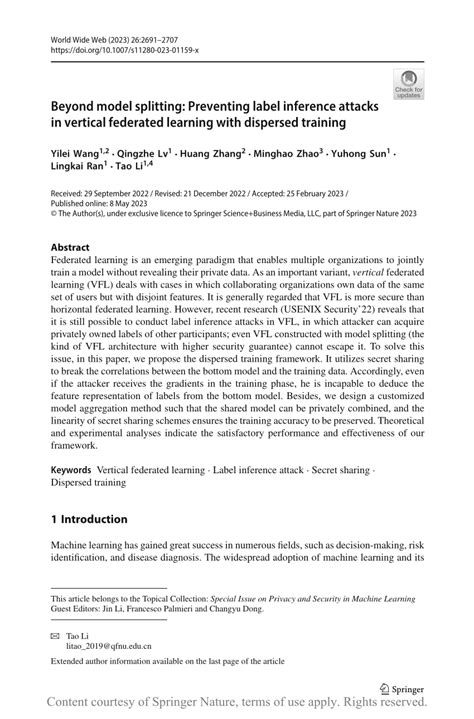 World Wide Web (2023) 26:2691–2707
https://doi.org/10.1007/s11280-023-01159-x

Check for updates

Beyond model splitting: Preventing label inference attacks in vertical federated learning with dispersed training

Yilei Wang$^{1,2}$ · Qingzhe Lv$^{1}$ · Huang Zhang$^{2}$ · Minghao Zhao$^{3}$ · Yuhong Sun$^{1}$ · Lingkai Ran$^{1}$ · Tao Li$^{1,4}$

Received: 29 September 2022 / Revised: 21 December 2022 / Accepted: 25 February 2023 / Published online: 8 May 2023
© The Author(s), under exclusive licence to Springer Science+Business Media, LLC, part of Springer Nature 2023

Abstract
Federated learning is an emerging paradigm that enables multiple organizations to jointly train a model without revealing their private data. As an important variant, vertical federated learning (VFL) deals with cases in which collaborating organizations own data of the same set of users but with disjoint features. It is generally regarded that VFL is more secure than horizontal federated learning. However, recent research (USENIX Security'22) reveals that it is still possible to conduct label inference attacks in VFL, in which attacker can acquire privately owned labels of other participants; even VFL constructed with model splitting (the kind of VFL architecture with higher security guarantee) cannot escape it. To solve this issue, in this paper, we propose the dispersed training framework. It utilizes secret sharing to break the correlations between the bottom model and the training data. Accordingly, even if the attacker receives the gradients in the training phase, he is incapable to deduce the feature representation of labels from the bottom model. Besides, we design a customized model aggregation method such that the shared model can be privately combined, and the linearity of secret sharing schemes ensures the training accuracy to be preserved. Theoretical and experimental analyses indicate the satisfactory performance and effectiveness of our framework.

Keywords Vertical federated learning · Label inference attack · Secret sharing · Dispersed training

1 Introduction

Machine learning has gained great success in numerous fields, such as decision-making, risk identification, and disease diagnosis. The widespread adoption of machine learning and its

This article belongs to the Topical Collection: Special Issue on Privacy and Security in Machine Learning
Guest Editors: Jin Li, Francesco Palmieri and Changyu Dong.

✉ Tao Li
litao_2019@qfnu.edu.cn

Extended author information available on the last page of the article

Springer

Content courtesy of Springer Nature, terms of use apply. Rights reserved.